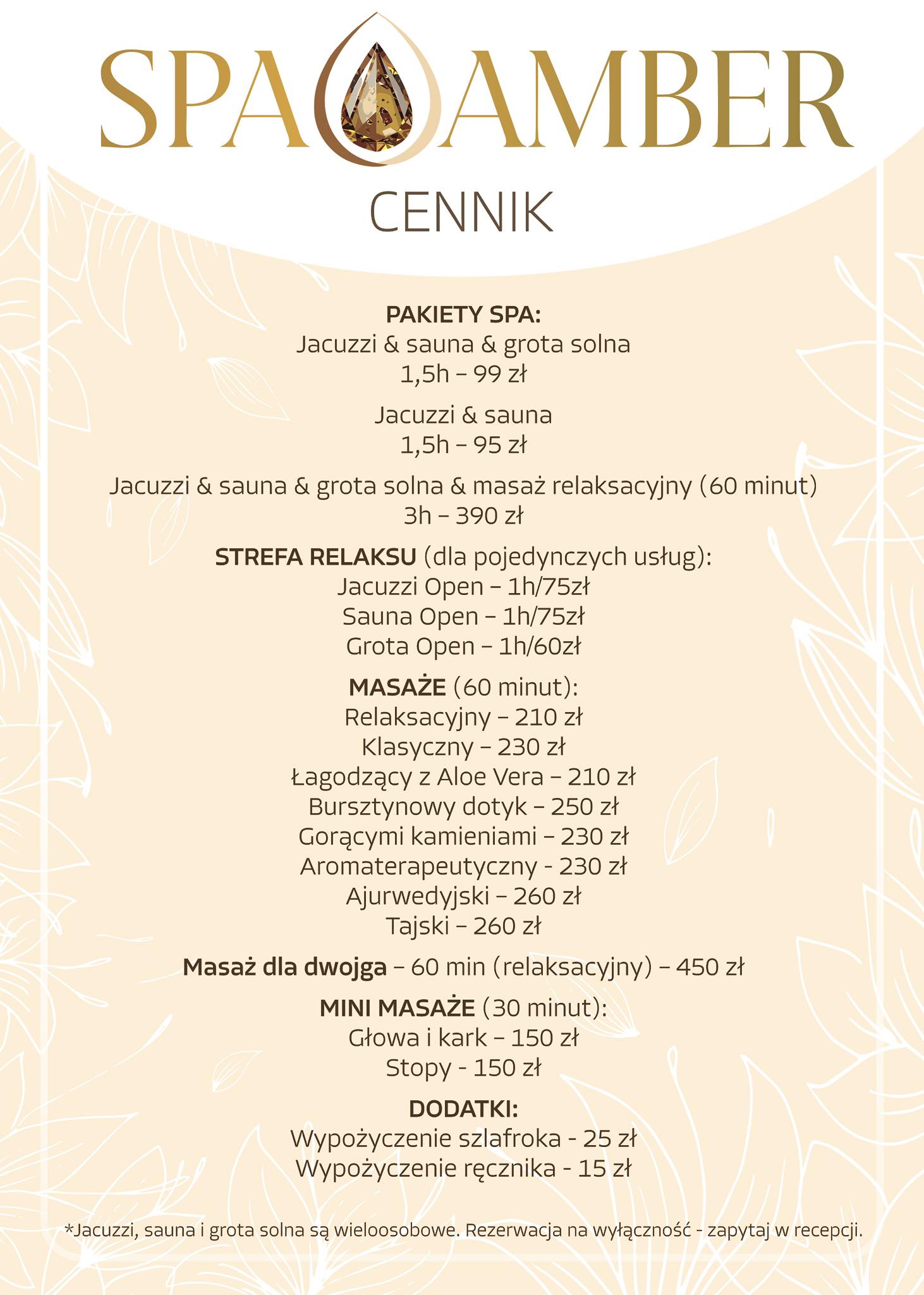 SPA AMBER

CENNIK

PAKIETY SPA:
Jacuzzi & sauna & grota solna
1,5h – 99 zł

Jacuzzi & sauna
1,5h – 95 zł

Jacuzzi & sauna & grota solna & masaż relaksacyjny (60 minut)
3h – 390 zł

STREFA RELAKSU (dla pojedynczych usług):
Jacuzzi Open – 1h/75zł
Sauna Open – 1h/75zł
Grota Open – 1h/60zł

MASAŻE (60 minut):
Relaksacyjny – 210 zł
Klasyczny – 230 zł
Łagodzący z Aloe Vera – 210 zł
Bursztynowy dotyk – 250 zł
Gorącymi kamieniami – 230 zł
Aromaterapeutyczny - 230 zł
Ajurwedyjski – 260 zł
Tajski – 260 zł

Masaż dla dwojga – 60 min (relaksacyjny) – 450 zł

MINI MASAŻE (30 minut):
Głowa i kark – 150 zł
Stopy - 150 zł

DODATKI:
Wypożyczenie szlafroka - 25 zł
Wypożyczenie ręcznika - 15 zł

*Jacuzzi, sauna i grota solna są wieloosobowe. Rezerwacja na wyłączność - zapytaj w recepcji.